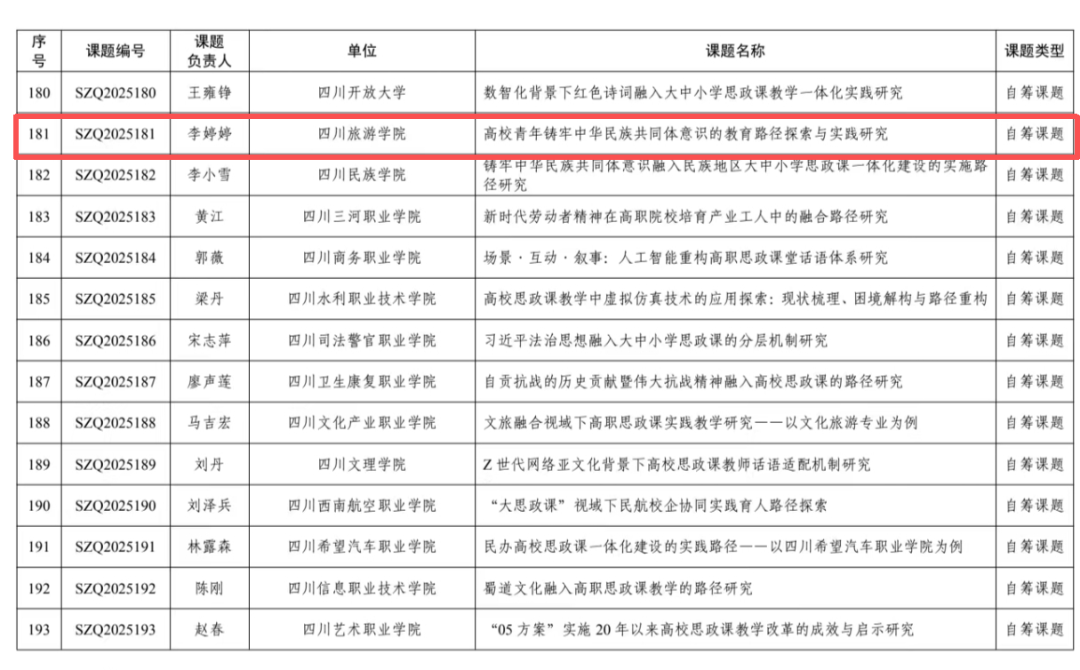 | 序号 | 课题编号 | 课题负责人 | 单位 | 课题名称 | 课题类型 |
|---|---|---|---|---|---|
| 180 | SZQ2025180 | 王雍铮 | 四川开放大学 | 数智化背景下红色诗词融入大中小学思政课教学一体化实践研究 | 自筹课题 |
| 181 | SZQ2025181 | 李婷婷 | 四川旅游学院 | 高校青年铸牢中华民族共同体意识的教育路径探索与实践研究 | 自筹课题 |
| 182 | SZQ2025182 | 李小雪 | 四川民族学院 | 铸牢中华民族共同体意识融入民族地区大中小学思政课一体化建设的实施路径研究 | 自筹课题 |
| 183 | SZQ2025183 | 黄江 | 四川三河职业学院 | 新时代劳动者精神在高职院校培育产业工人中的融合路径研究 | 自筹课题 |
| 184 | SZQ2025184 | 郭薇 | 四川商务职业学院 | 场景·互动·叙事：人工智能重构高职思政课堂话语体系研究 | 自筹课题 |
| 185 | SZQ2025185 | 梁丹 | 四川水利职业技术学院 | 高校思政课教学中虚拟仿真技术的应用探索：现状梳理、困境解构与路径重构 | 自筹课题 |
| 186 | SZQ2025186 | 宋志萍 | 四川司法警官职业学院 | 习近平法治思想融入大中小学思政课的分层机制研究 | 自筹课题 |
| 187 | SZQ2025187 | 廖声莲 | 四川卫生康复职业学院 | 自贡抗战的历史贡献暨伟大抗战精神融入高校思政课的路径研究 | 自筹课题 |
| 188 | SZQ2025188 | 马吉宏 | 四川文化产业职业学院 | 文旅融合视域下高职思政课实践教学研究——以文化旅游专业为例 | 自筹课题 |
| 189 | SZQ2025189 | 刘丹 | 四川文理学院 | Z 世代网络亚文化背景下高校思政课教师话语适配机制研究 | 自筹课题 |
| 190 | SZQ2025190 | 刘泽兵 | 四川西南航空职业学院 | “大思政课”视域下民航校企协同实践育人路径探索 | 自筹课题 |
| 191 | SZQ2025191 | 林露森 | 四川希望汽车职业学院 | 民办高校思政课一体化建设的实践路径——以四川希望汽车职业学院为例 | 自筹课题 |
| 192 | SZQ2025192 | 陈刚 | 四川信息职业技术学院 | 蜀道文化融入高职思政课教学的路径研究 | 自筹课题 |
| 193 | SZQ2025193 | 赵春 | 四川艺术职业学院 | “05 方案”实施 20 年以来高校思政课教学改革的成效与启示研究 | 自筹课题 |